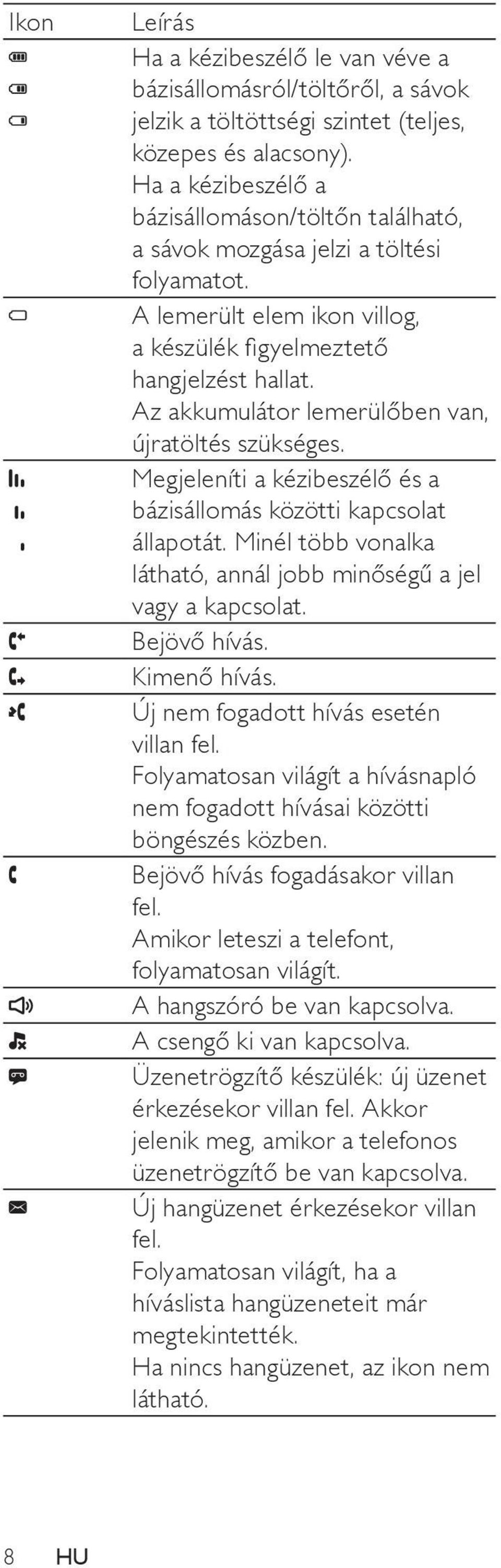 | Ikon | Leírás |
|---|---|
| | Ha a kézibeszélő le van véve a bázisállomásról/töltőről, a sávok jelzik a töltöttségi szintet (teljes, közepes és alacsony). Ha a kézibeszélő a bázisállomáson/töltőn található, a sávok mozgása jelzi a töltési folyamatot. |
| | A lemerült elem ikon villog, a készülék figyelmeztető hangjelzést hallat. Az akkumulátor lemerülőben van, újratöltés szükséges. |
| | Megjeleníti a kézibeszélő és a bázisállomás közötti kapcsolat állapotát. Minél több vonalka látható, annál jobb minőségű a jel vagy a kapcsolat. |
| | Bejövő hívás. |
| | Kimenő hívás. |
| | Új nem fogadott hívás esetén villan fel. Folyamatosan világít a hívásnapló nem fogadott hívásai közötti böngészés közben. |
| | Bejövő hívás fogadásakor villan fel. Amikor leteszi a telefont, folyamatosan világít. |
| | A hangszóró be van kapcsolva. |
| | A csengő ki van kapcsolva. |
| | Üzenetrögzítő készülék: új üzenet érkezésekor villan fel. Akkor jelenik meg, amikor a telefonos üzenetrögzítő be van kapcsolva. |
| | Új hangüzenet érkezésekor villan fel. Folyamatosan világít, ha a híváslista hangüzeneteit már megtekintették. Ha nincs hangüzenet, az ikon nem látható. |

8 HU